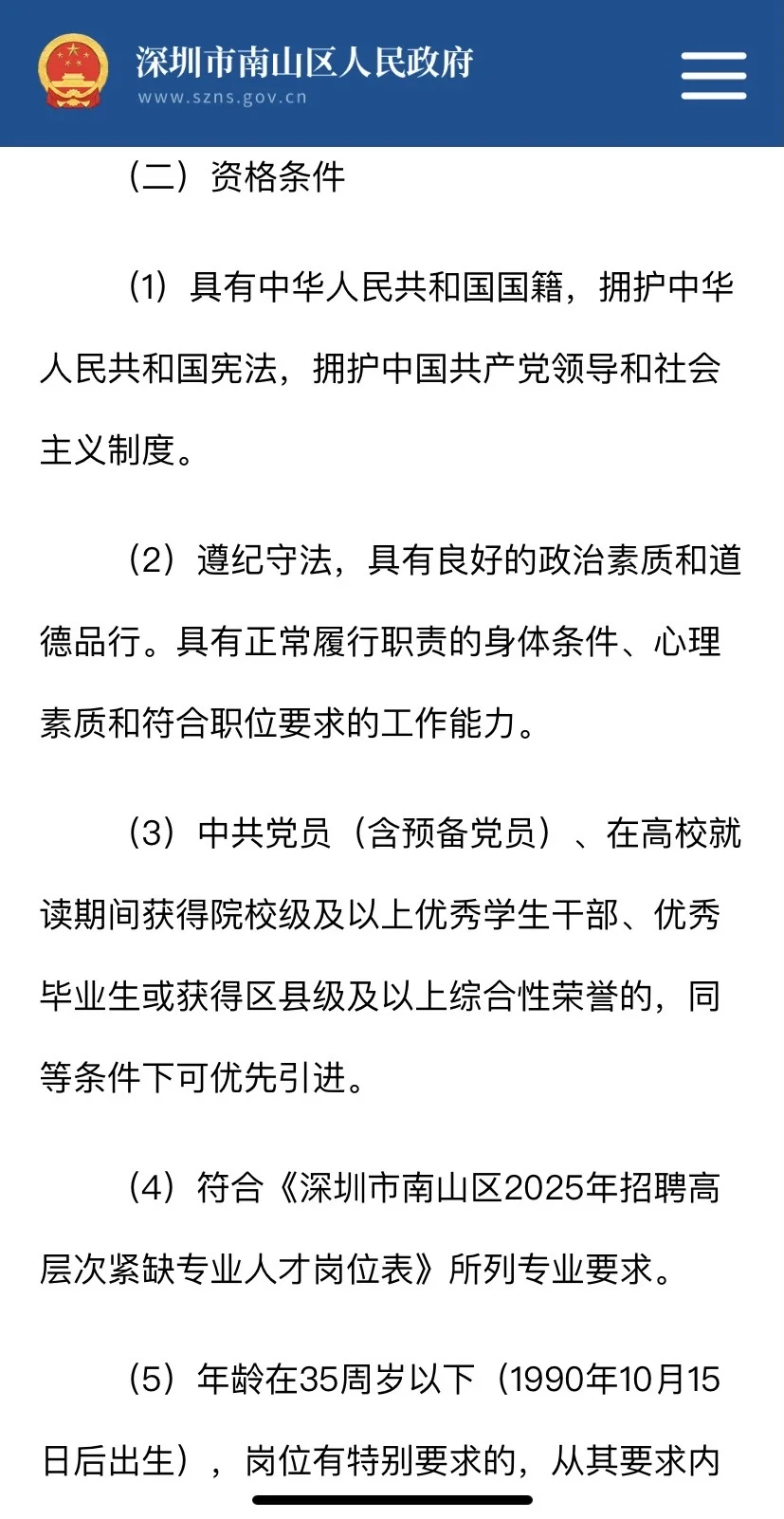 深圳市南山区人民政府
www.szns.gov.cn

（二）资格条件

（1）具有中华人民共和国国籍，拥护中华人民共和国宪法，拥护中国共产党领导和社会主义制度。

（2）遵纪守法，具有良好的政治素质和道德品行。具有正常履行职责的身体条件、心理素质和符合职位要求的工作能力。

（3）中共党员（含预备党员）、在高校就读期间获得院校级及以上优秀学生干部、优秀毕业生或获得区县级及以上综合性荣誉的，同等条件下可优先引进。

（4）符合《深圳市南山区2025年招聘高层次紧缺专业人才岗位表》所列专业要求。

（5）年龄在35周岁以下（1990年10月15日后出生），岗位有特别要求的，从其要求内